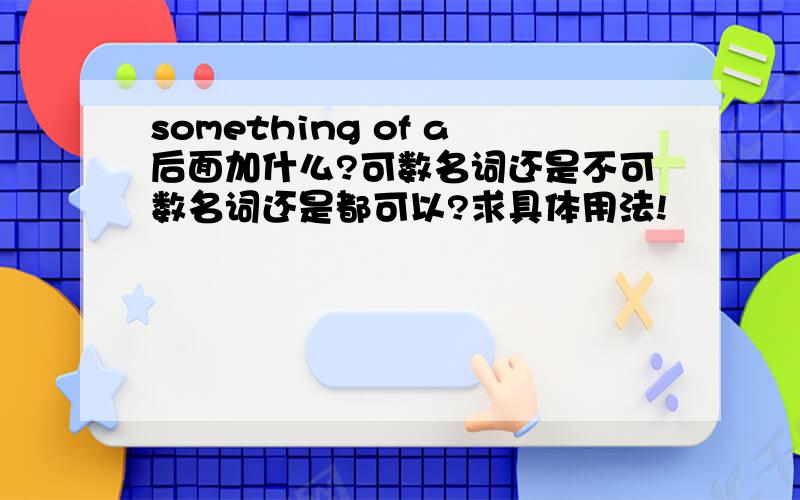 something of a
后面加什么?可数名词还是不可数名词还是都可以?求具体用法!